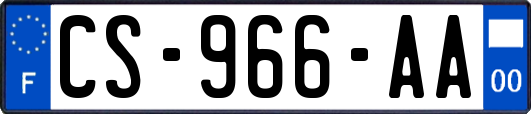 F
CS-966-AA
00